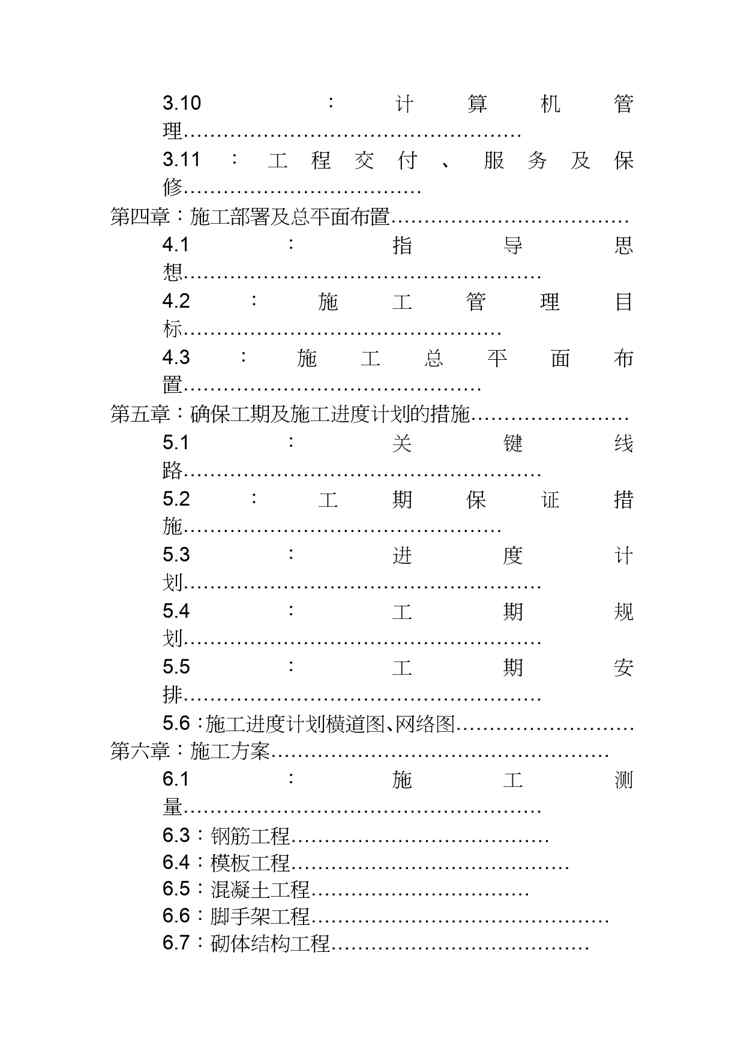 3.10：计算机管理……………………………………………

3.11：工程交付、服务及保修………………………………

第四章：施工部署及总平面布置………………………………

4.1：指导思想………………………………………………

4.2：施工管理目标…………………………………………

4.3：施工总平面布置………………………………………

第五章：确保工期及施工进度计划的措施……………………

5.1：关键线路………………………………………………

5.2：工期保证措施…………………………………………

5.3：进度计划………………………………………………

5.4：工期规划………………………………………………

5.5：工期安排………………………………………………

5.6：施工进度计划横道图、网络图………………………

第六章：施工方案……………………………………………

6.1：施工测量………………………………………………

6.3：钢筋工程…………………………………

6.4：模板工程……………………………………

6.5：混凝土工程……………………………

6.6：脚手架工程………………………………………

6.7：砌体结构工程…………………………………